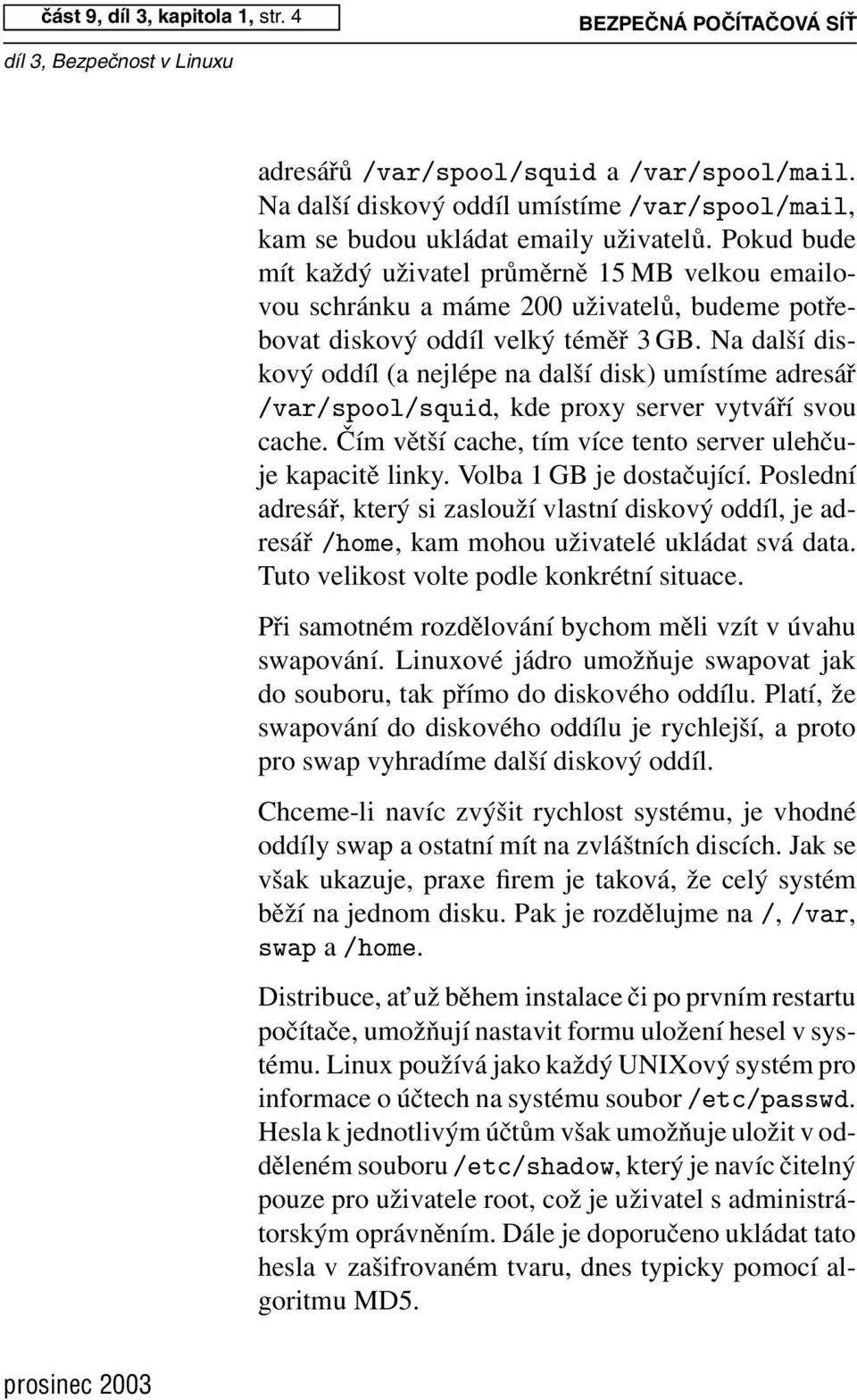 část 9, díl 3, kapitola 1, str. 4

BEZPEČNÁ POČÍTAČOVÁ SÍŤ

díl 3, Bezpečnost v Linuxu

adresářů /var/spool/squid a /var/spool/mail. Na další diskový oddíl umístíme /var/spool/mail, kam se budou ukládat emaily uživatelů. Pokud bude mít každý uživatel průměrně 15 MB velkou emailovou schránku a máme 200 uživatelů, budeme potřebovat diskový oddíl velký téměř 3 GB. Na další diskový oddíl (a nejlépe na další disk) umístíme adresář /var/spool/squid, kde proxy server vytváří svou cache. Čím větší cache, tím více tento server ulehčuje kapacitě linky. Volba 1 GB je dostačující. Poslední adresář, který si zaslouží vlastní diskový oddíl, je adresář /home, kam mohou uživatelé ukládat svá data. Tuto velikost volte podle konkrétní situace.

Při samotném rozdělování bychom měli vzít v úvahu swapování. Linuxové jádro umožňuje swapovat jak do souboru, tak přímo do diskového oddílu. Platí, že swapování do diskového oddílu je rychlejší, a proto pro swap vyhradíme další diskový oddíl.

Chceme-li navíc zvýšit rychlost systému, je vhodné oddíly swap a ostatní mít na zvláštních discích. Jak se však ukazuje, praxe firem je taková, že celý systém běží na jednom disku. Pak je rozdělujme na /, /var, swap a /home.

Distribuce, ať už během instalace či po prvním restartu počítače, umožňují nastavit formu uložení hesel v systému. Linux používá jako každý UNIXový systém pro informace o účtech na systému soubor /etc/passwd. Hesla k jednotlivým účtům však umožňuje uložit v odděleném souboru /etc/shadow, který je navíc čitelný pouze pro uživatele root, což je uživatel s administrátorským oprávněním. Dále je doporučeno ukládat tato hesla v zašifrovaném tvaru, dnes typicky pomocí algoritmu MD5.

prosinec 2003